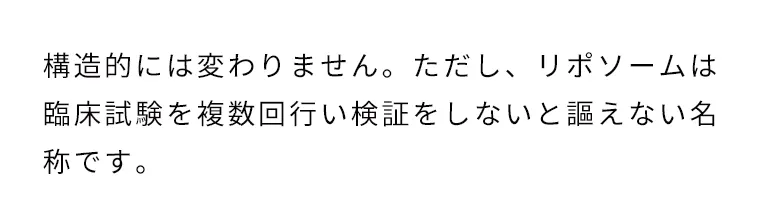 構造的には変わりません。ただし、リポソームは臨床試験を複数回行い検証をしないと謳えない名称です。